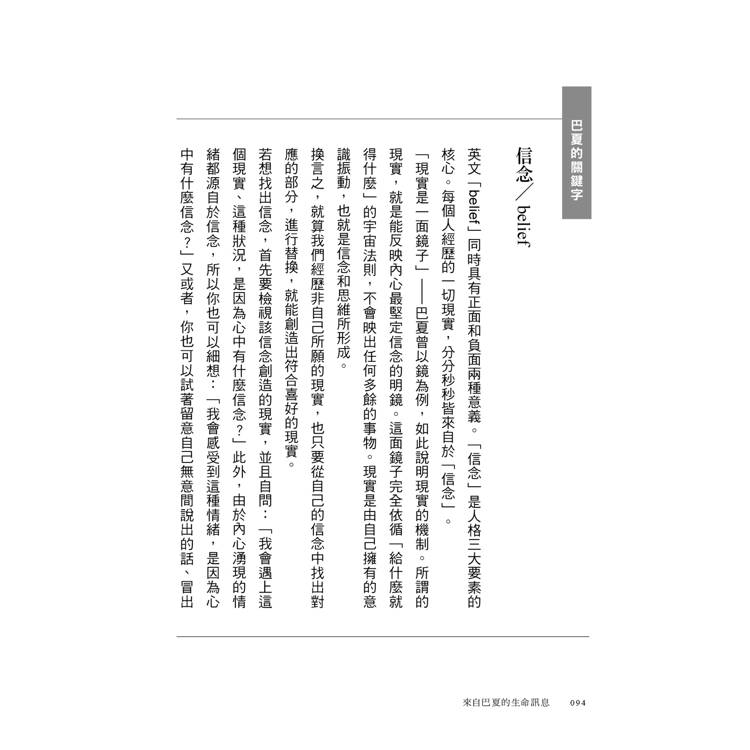 巴夏的關鍵字

信念／belief

英文「belief」同時具有正面和負面兩種意義。「信念」是人格三大要素的核心。每個人經歷的一切現實，分分秒秒皆來自於「信念」。

「現實是一面鏡子」——巴夏曾以鏡為例，如此說明現實的機制。所謂的現實，就是能反映內心最堅定信念的明鏡。這面鏡子完全依循「給什麼就得什麼」的宇宙法則，不會映出任何多餘的事物。現實是由自己擁有的意識振動，也就是信念和思維所形成。

換言之，就算我們經歷非自己所願的現實，也只要從自己的信念中找出對應的部分，進行替換，就能創造出符合喜好的現實。

若想找出信念，首先要檢視該信念創造的現實，並且自問：「我會遇上這個現實、這種狀況，是因為心中有什麼信念？」此外，由於內心湧現的情緒都源自於信念，所以你也可以細想：「我會感受到這種情緒，是因為心中有什麼信念？」又或者，你也可以試著留意自己無意間說出的話、冒出

來自巴夏的生命訊息　094